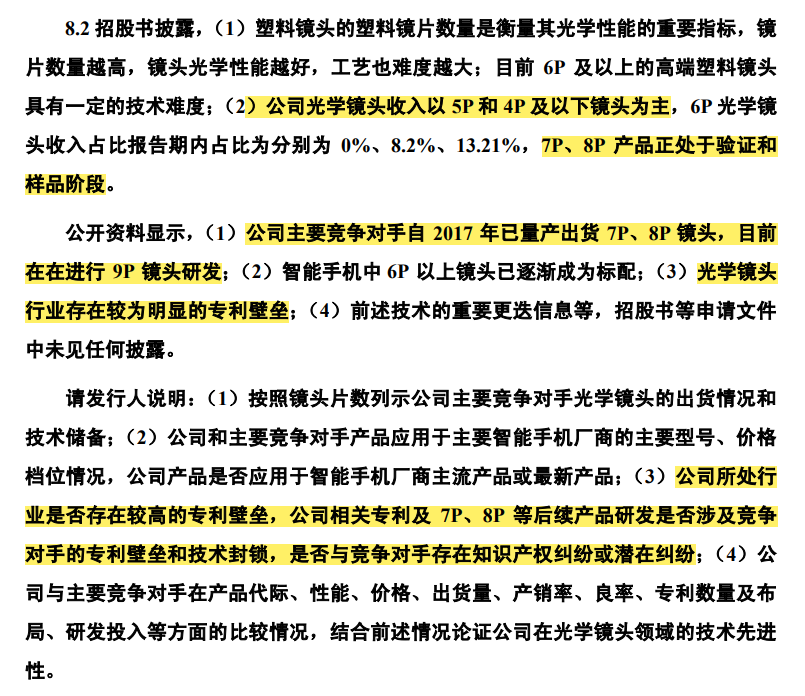 8.2 招股书披露，（1）塑料镜头的塑料镜片数量是衡量其光学性能的重要指标，镜片数量越高，镜头光学性能越好，工艺也难度越大；目前 6P 及以上的高端塑料镜头具有一定的技术难度；（2）公司光学镜头收入以 5P 和 4P 及以下镜头为主，6P 光学镜头收入占比报告期内占比为分别为 0%、8.2%、13.21%，7P、8P 产品正处于验证和样品阶段。

公开资料显示，（1）公司主要竞争对手自 2017 年已量产出货 7P、8P 镜头，目前在在进行 9P 镜头研发；（2）智能手机中 6P 以上镜头已逐渐成为标配；（3）光学镜头行业存在较为明显的专利壁垒；（4）前述技术的重要更迭信息等，招股书等申请文件中未见任何披露。

请发行人说明：（1）按照镜头片数列示公司主要竞争对手光学镜头的出货情况和技术储备；（2）公司和主要竞争对手产品应用于主要智能手机厂商的主要型号、价格档位情况，公司产品是否应用于智能手机厂商主流产品或最新产品；（3）公司所处行业是否存在较高的专利壁垒，公司相关专利及 7P、8P 等后续产品研发是否涉及竞争对手的专利壁垒和技术封锁，是否与竞争对手存在知识产权纠纷或潜在纠纷；（4）公司与主要竞争对手在产品代际、性能、价格、出货量、产销率、良率、专利数量及布局、研发投入等方面的比较情况，结合前述情况论证公司在光学镜头领域的技术先进性。